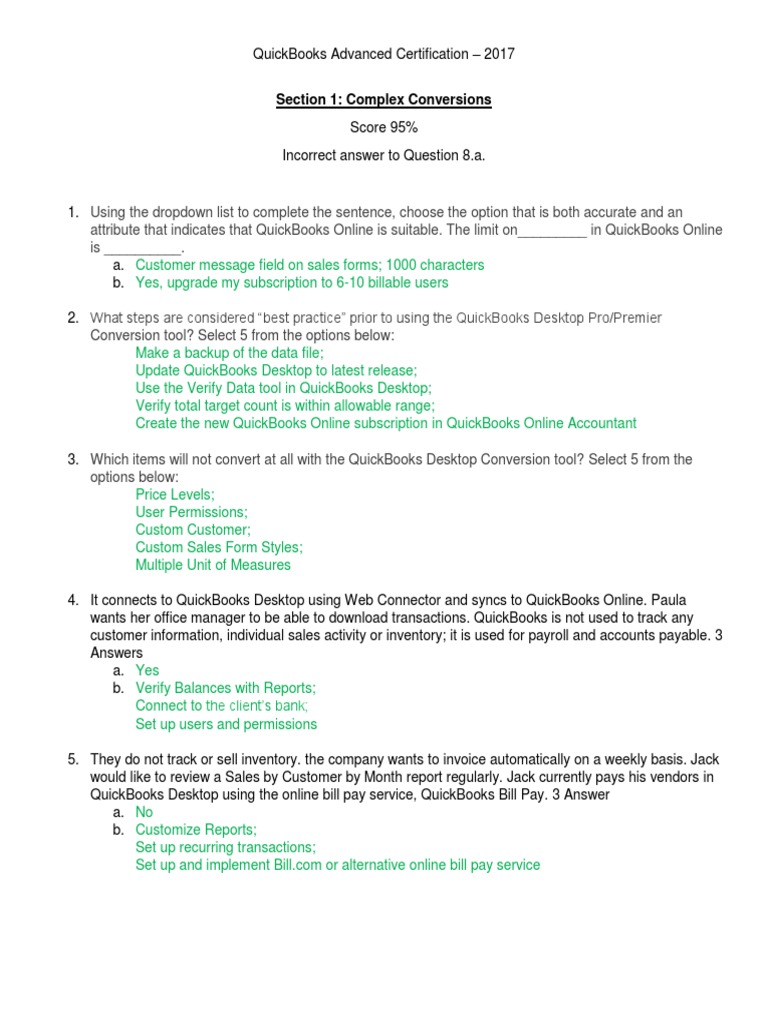 QuickBooks Advanced Certification – 2017

Section 1: Complex Conversions

Score 95%

Incorrect answer to Question 8.a.

1. Using the dropdown list to complete the sentence, choose the option that is both accurate and an attribute that indicates that QuickBooks Online is suitable. The limit on_________ in QuickBooks Online is __________.
a. Customer message field on sales forms; 1000 characters
b. Yes, upgrade my subscription to 6-10 billable users

2. What steps are considered "best practice" prior to using the QuickBooks Desktop Pro/Premier Conversion tool? Select 5 from the options below:
Make a backup of the data file;
Update QuickBooks Desktop to latest release;
Use the Verify Data tool in QuickBooks Desktop;
Verify total target count is within allowable range;
Create the new QuickBooks Online subscription in QuickBooks Online Accountant

3. Which items will not convert at all with the QuickBooks Desktop Conversion tool? Select 5 from the options below:
Price Levels;
User Permissions;
Custom Customer;
Custom Sales Form Styles;
Multiple Unit of Measures

4. It connects to QuickBooks Desktop using Web Connector and syncs to QuickBooks Online. Paula wants her office manager to be able to download transactions. QuickBooks is not used to track any customer information, individual sales activity or inventory; it is used for payroll and accounts payable. 3 Answers
a. Yes
b. Verify Balances with Reports;
Connect to the client's bank;
Set up users and permissions

5. They do not track or sell inventory. the company wants to invoice automatically on a weekly basis. Jack would like to review a Sales by Customer by Month report regularly. Jack currently pays his vendors in QuickBooks Desktop using the online bill pay service, QuickBooks Bill Pay. 3 Answer
a. No
b. Customize Reports;
Set up recurring transactions;
Set up and implement Bill.com or alternative online bill pay service